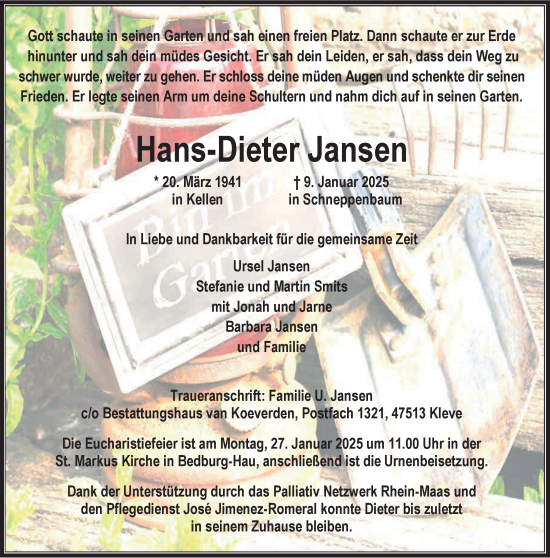 Gott schaute in seinen Garten und sah einen freien Platz. Dann schaute er zur Erde hinunter und sah dein müdes Gesicht. Er sah dein Leiden, er sah, dass dein Weg zu schwer wurde, weiter zu gehen. Er schloss deine müden Augen und schenkte dir seinen Frieden. Er legte seinen Arm um deine Schultern und nahm dich auf in seinen Garten.

Hans-Dieter Jansen

* 20. März 1941
in Kellen

† 9. Januar 2025
in Schneppenbaum

Bin im Garten

In Liebe und Dankbarkeit für die gemeinsame Zeit

Ursel Jansen
Stefanie und Martin Smits
mit Jonah und Jarne
Barbara Jansen
und Familie

Traueranschrift: Familie U. Jansen
c/o Bestattungshaus van Koeverden, Postfach 1321, 47513 Kleve

Die Eucharistiefeier ist am Montag, 27. Januar 2025 um 11.00 Uhr in der St. Markus Kirche in Bedburg-Hau, anschließend ist die Urnenbeisetzung.

Dank der Unterstützung durch das Palliativ Netzwerk Rhein-Maas und den Pflegedienst José Jimenez-Romeral konnte Dieter bis zuletzt in seinem Zuhause bleiben.